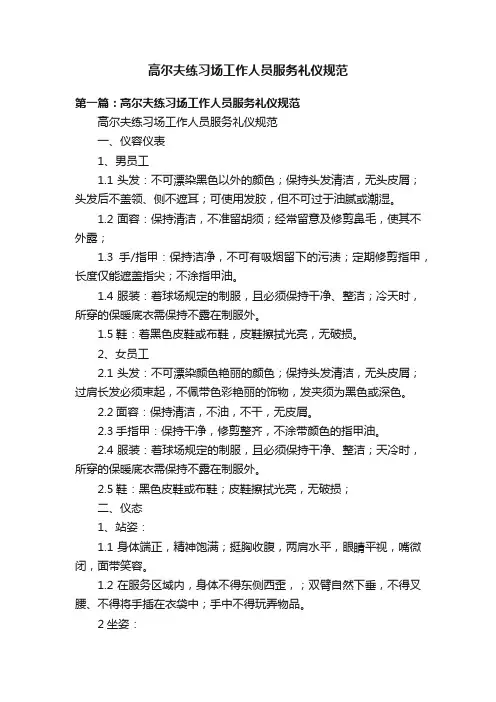 高尔夫练习场工作人员服务礼仪规范

第一篇：高尔夫练习场工作人员服务礼仪规范

高尔夫练习场工作人员服务礼仪规范

一、仪容仪表

1、男员工

1.1 头发：不可漂染黑色以外的颜色；保持头发清洁，无头皮屑；头发后不盖领、侧不遮耳；可使用发胶，但不可过于油腻或潮湿。

1.2 面容：保持清洁，不准留胡须；经常留意及修剪鼻毛，使其不外露；

1.3 手/指甲：保持洁净，不可有吸烟留下的污渍；定期修剪指甲，长度仅能遮盖指尖；不涂指甲油。

1.4 服装：着球场规定的制服，且必须保持干净、整洁；冷天时，所穿的保暖底衣需保持不露在制服外。

1.5 鞋：着黑色皮鞋或布鞋，皮鞋擦拭光亮，无破损。

2、女员工

2.1 头发：不可漂染颜色艳丽的颜色；保持头发清洁，无头皮屑；过肩长发必须束起，不佩带色彩艳丽的饰物，发夹须为黑色或深色。

2.2 面容：保持清洁，不油，不干，无皮屑。

2.3 手指甲：保持干净，修剪整齐，不涂带颜色的指甲油。

2.4 服装：着球场规定的制服，且必须保持干净、整洁；天冷时，所穿的保暖底衣需保持不露在制服外。

2.5 鞋：黑色皮鞋或布鞋；皮鞋擦拭光亮，无破损；

二、仪态

1、站姿：

1.1 身体端正，精神饱满；挺胸收腹，两肩水平，眼睛平视，嘴微闭，面带笑容。

1.2 在服务区域内，身体不得东侧西歪，；双臂自然下垂，不得叉腰、不得将手插在衣袋中；手中不得玩弄物品。

2 坐姿：